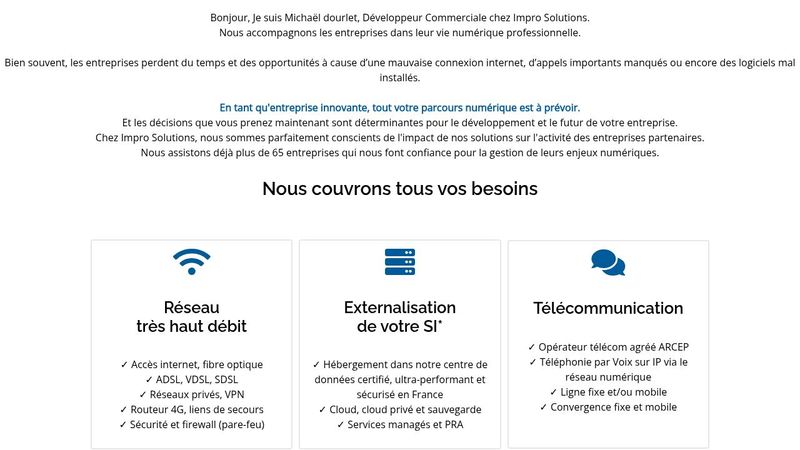 Bonjour, Je suis Michaël dourlet, Développeur Commerciale chez Impro Solutions.
Nous accompagnons les entreprises dans leur vie numérique professionnelle.

Bien souvent, les entreprises perdent du temps et des opportunités à cause d'une mauvaise connexion internet, d'appels importants manqués ou encore des logiciels mal installés.

En tant qu'entreprise innovante, tout votre parcours numérique est à prévoir.
Et les décisions que vous prenez maintenant sont déterminantes pour le développement et le futur de votre entreprise.
Chez Impro Solutions, nous sommes parfaitement conscients de l'impact de nos solutions sur l'activité des entreprises partenaires.
Nous assistons déjà plus de 65 entreprises qui nous font confiance pour la gestion de leurs enjeux numériques.

Nous couvrons tous vos besoins

Réseau très haut débit

✓ Accès internet, fibre optique
✓ ADSL, VDSL, SDSL
✓ Réseaux privés, VPN
✓ Routeur 4G, liens de secours
✓ Sécurité et firewall (pare-feu)

Externalisation de votre SI*

✓ Hébergement dans notre centre de données certifié, ultra-performant et sécurisé en France
✓ Cloud, cloud privé et sauvegarde
✓ Services managés et PRA

Télécommunication

✓ Opérateur télécom agréé ARCEP
✓ Téléphonie par Voix sur IP via le réseau numérique
✓ Ligne fixe et/ou mobile
✓ Convergence fixe et mobile